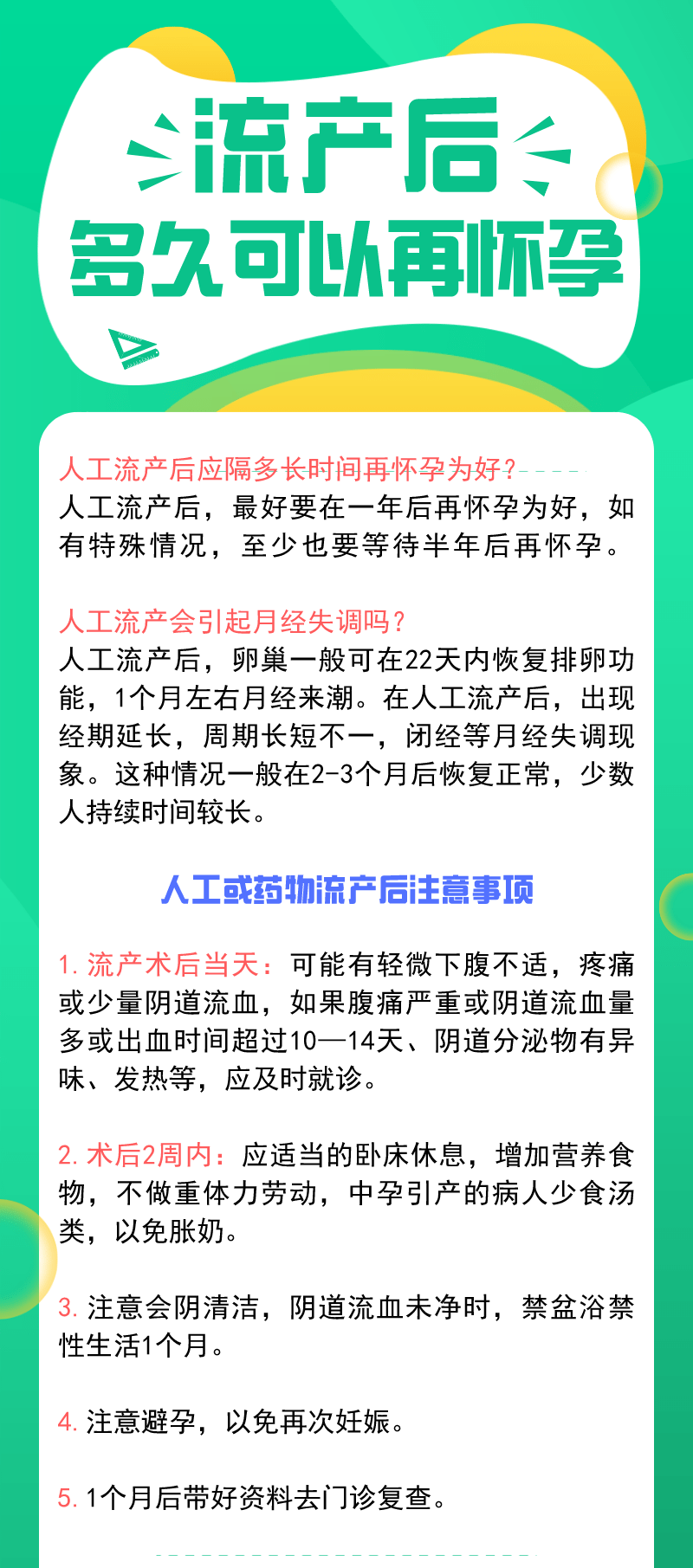 流产后
多久可以再怀孕

人工流产后应隔多长时间再怀孕为好？
人工流产后，最好要在一年后再怀孕为好，如有特殊情况，至少也要等待半年后再怀孕。

人工流产会引起月经失调吗？
人工流产后，卵巢一般可在22天内恢复排卵功能，1个月左右月经来潮。在人工流产后，出现经期延长，周期长短不一，闭经等月经失调现象。这种情况一般在2-3个月后恢复正常，少数人持续时间较长。

人工或药物流产后注意事项

1. 流产术后当天：可能有轻微下腹不适，疼痛或少量阴道流血，如果腹痛严重或阴道流血量多或出血时间超过10—14天、阴道分泌物有异味、发热等，应及时就诊。

2. 术后2周内：应适当的卧床休息，增加营养食物，不做重体力劳动，中孕引产的病人少食汤类，以免胀奶。

3. 注意会阴清洁，阴道流血未净时，禁盆浴禁性生活1个月。

4. 注意避孕，以免再次妊娠。

5. 1个月后带好资料去门诊复查。